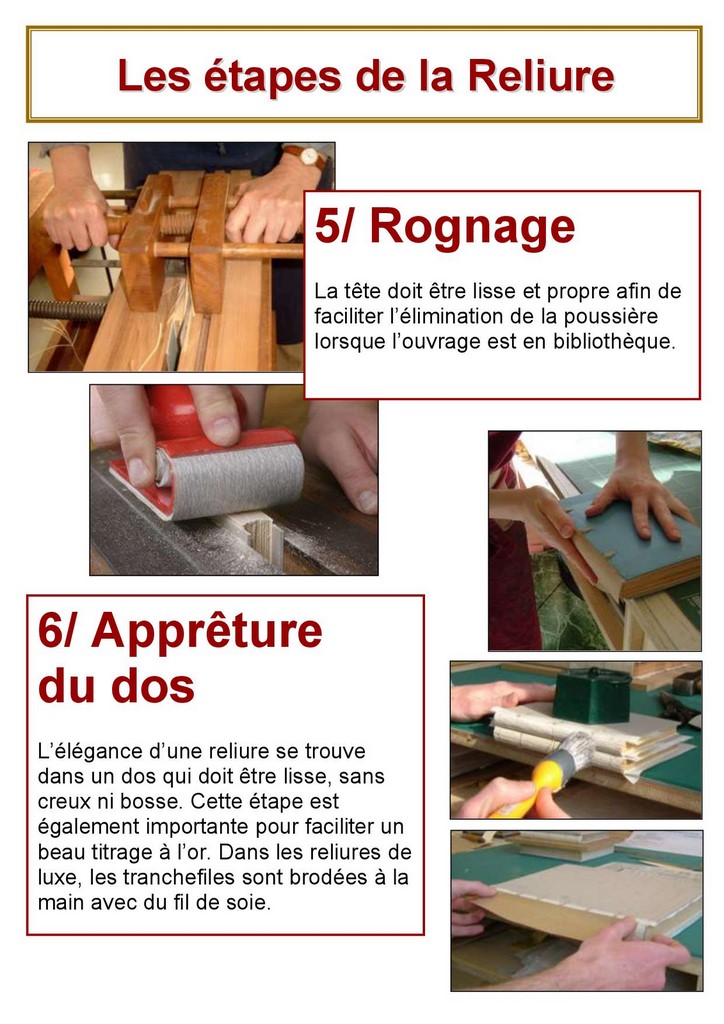 Les étapes de la Reliure

5/ Rognage

La tête doit être lisse et propre afin de faciliter l'élimination de la poussière lorsque l'ouvrage est en bibliothèque.

6/ Apprêture du dos

L'élégance d'une reliure se trouve dans un dos qui doit être lisse, sans creux ni bosse. Cette étape est également importante pour faciliter un beau titrage à l'or. Dans les reliures de luxe, les tranchefiles sont brodées à la main avec du fil de soie.